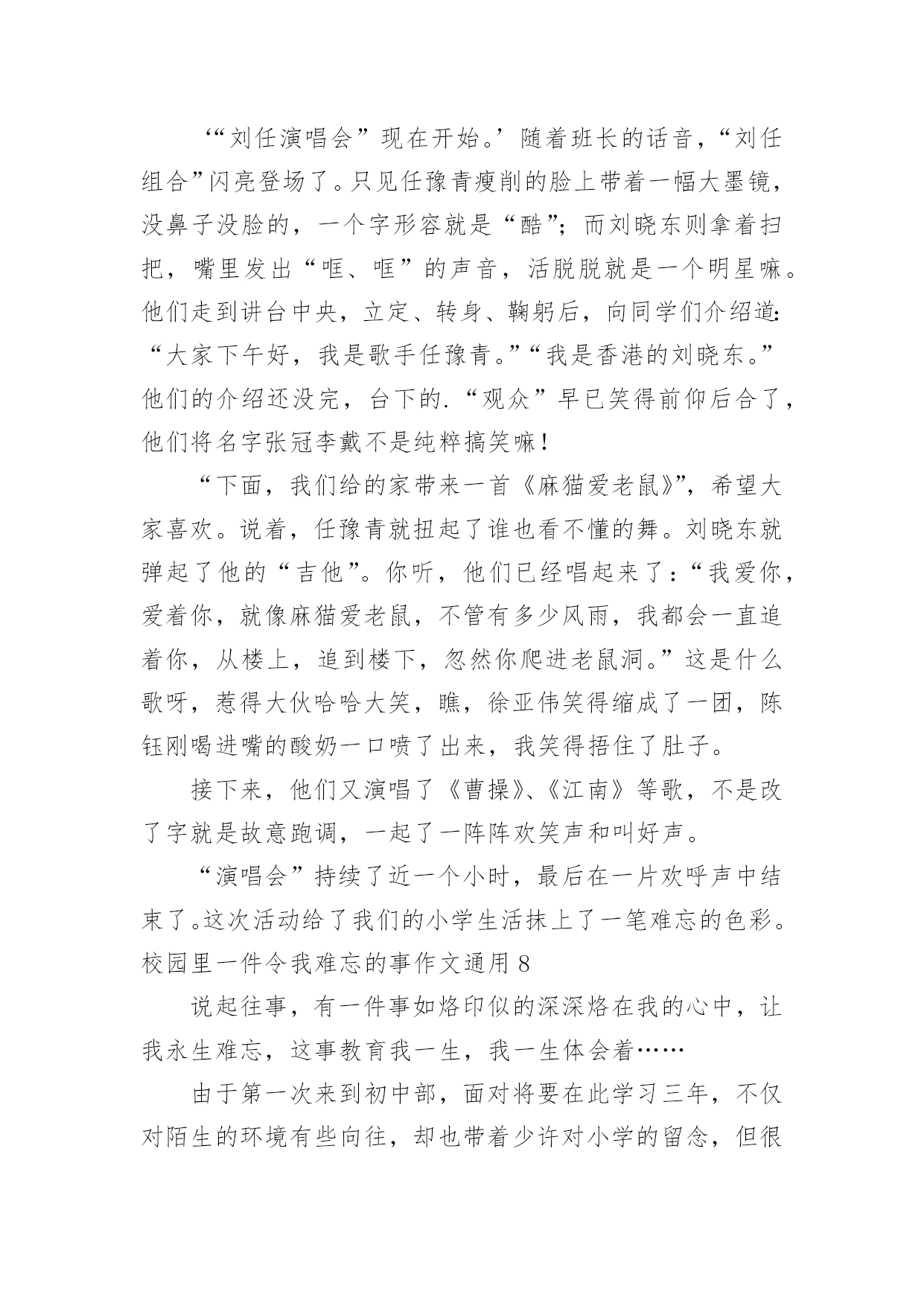 ‘“刘任演唱会”现在开始。’随着班长的话音，“刘任组合”闪亮登场了。只见任豫青瘦削的脸上带着一幅大墨镜，没鼻子没脸的，一个字形容就是“酷”；而刘晓东则拿着扫把，嘴里发出“哐、哐”的声音，活脱脱就是一个明星嘛。他们走到讲台中央，立定、转身、鞠躬后，向同学们介绍道：“大家下午好，我是歌手任豫青。”“我是香港的刘晓东。”他们的介绍还没完，台下的.“观众”早已笑得前仰后合了，他们将名字张冠李戴不是纯粹搞笑嘛！

“下面，我们给的家带来一首《麻猫爱老鼠》”，希望大家喜欢。说着，任豫青就扭起了谁也看不懂的舞。刘晓东就弹起了他的“吉他”。你听，他们已经唱起来了：“我爱你，爱着你，就像麻猫爱老鼠，不管有多少风雨，我都会一直追着你，从楼上，追到楼下，忽然你爬进老鼠洞。”这是什么歌呀，惹得大伙哈哈大笑，瞧，徐亚伟笑得缩成了一团，陈钰刚喝进嘴的酸奶一口喷了出来，我笑得捂住了肚子。

接下来，他们又演唱了《曹操》、《江南》等歌，不是改了字就是故意跑调，一起了一阵阵欢笑声和叫好声。

“演唱会”持续了近一个小时，最后在一片欢呼声中结束了。这次活动给了我们的小学生活抹上了一笔难忘的色彩。

校园里一件令我难忘的事作文通用 8

说起往事，有一件事如烙印似的深深烙在我的心中，让我永生难忘，这事教育我一生，我一生体会着……

由于第一次来到初中部，面对将要在此学习三年，不仅对陌生的环境有些向往，却也带着少许对小学的留念，但很